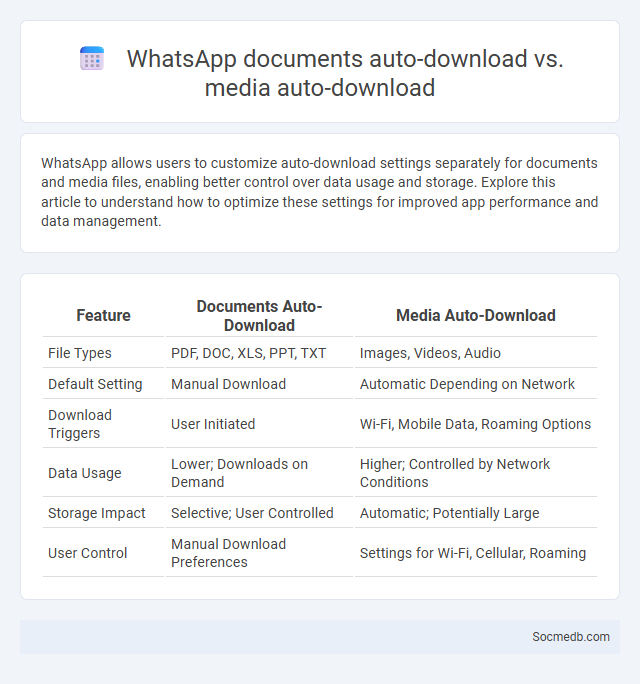 WhatsApp documents auto-download vs. media auto-download

WhatsApp allows users to customize auto-download settings separately for documents and media files, enabling better control over data usage and storage. Explore this article to understand how to optimize these settings for improved app performance and data management.

| Feature | Documents Auto-Download | Media Auto-Download |
|---|---|---|
| File Types | PDF, DOC, XLS, PPT, TXT | Images, Videos, Audio |
| Default Setting | Manual Download | Automatic Depending on Network |
| Download Triggers | User Initiated | Wi-Fi, Mobile Data, Roaming Options |
| Data Usage | Lower; Downloads on Demand | Higher; Controlled by Network Conditions |
| Storage Impact | Selective; User Controlled | Automatic; Potentially Large |
| User Control | Manual Download Preferences | Settings for Wi-Fi, Cellular, Roaming |

Socmedb.com